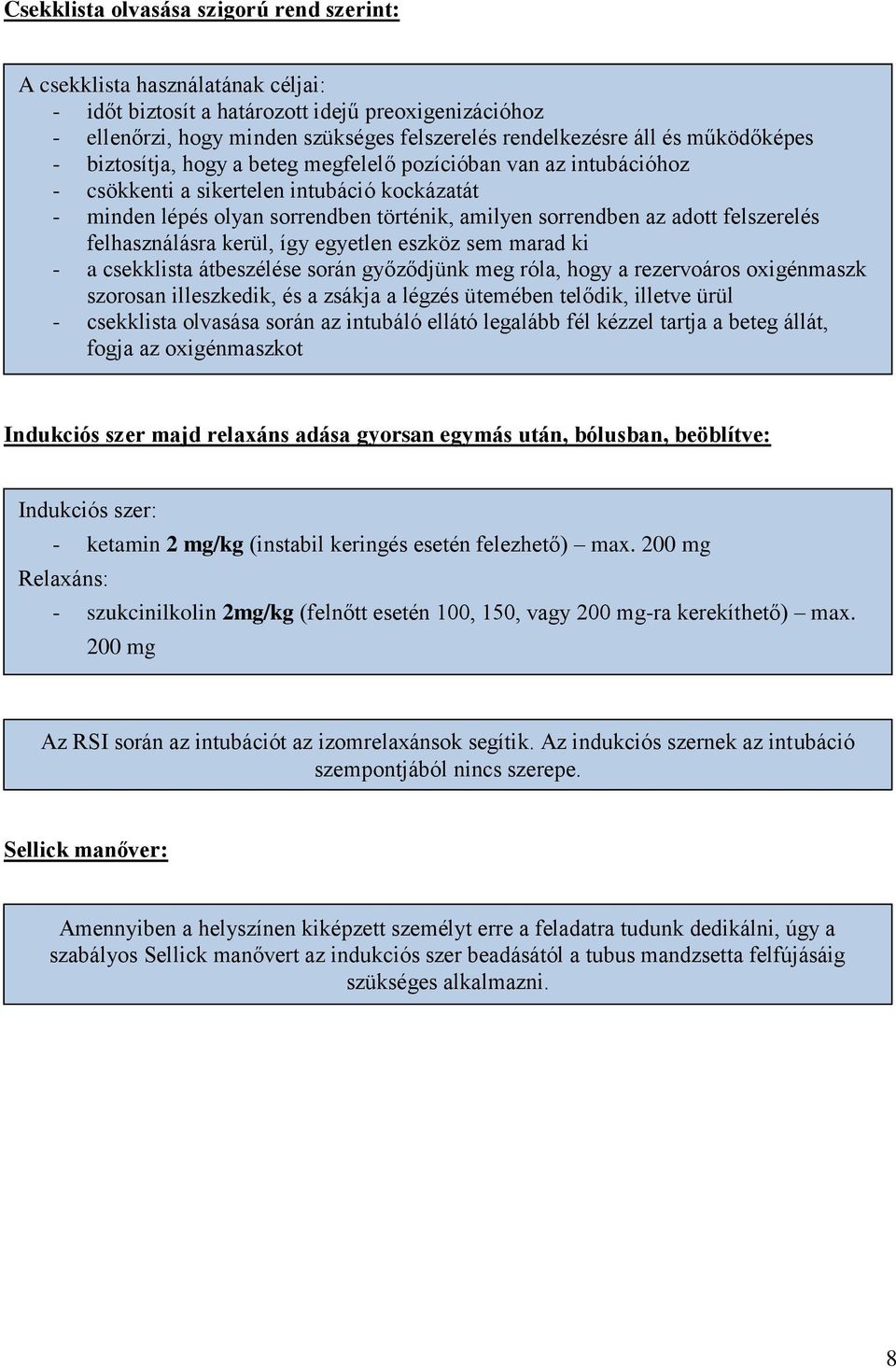 Csekklista olvasása szigorú rend szerint:

A csekklista használatának céljai:
- időt biztosít a határozott idejű preoxigenizációhoz
- ellenőrzi, hogy minden szükséges felszerelés rendelkezésre áll és működőképes
- biztosítja, hogy a beteg megfelelő pozícióban van az intubációhoz
- csökkenti a sikertelen intubáció kockázatát
- minden lépés olyan sorrendben történik, amilyen sorrendben az adott felszerelés felhasználásra kerül, így egyetlen eszköz sem marad ki
- a csekklista átbeszélése során győződjünk meg róla, hogy a rezervoáros oxigénmaszk szorosan illeszkedik, és a zsákja a légzés ütemében telődik, illetve ürül
- csekklista olvasása során az intubáló ellátó legalább fél kézzel tartja a beteg állát, fogja az oxigénmaszkot

Indukciós szer majd relaxáns adása gyorsan egymás után, bólusban, beöblítve:

Indukciós szer:
- ketamin 2 mg/kg (instabil keringés esetén felezhető) – max. 200 mg
Relaxáns:
- szukcinilkolin 2mg/kg (felnőtt esetén 100, 150, vagy 200 mg-ra kerekíthető) – max. 200 mg

Az RSI során az intubációt az izomrelaxánsok segítik. Az indukciós szernek az intubáció szempontjából nincs szerepe.

Sellick manőver:

Amennyiben a helyszínen kiképzett személyt erre a feladatra tudunk dedikálni, úgy a szabályos Sellick manővert az indukciós szer beadásától a tubus mandzsetta felfújásáig szükséges alkalmazni.

8